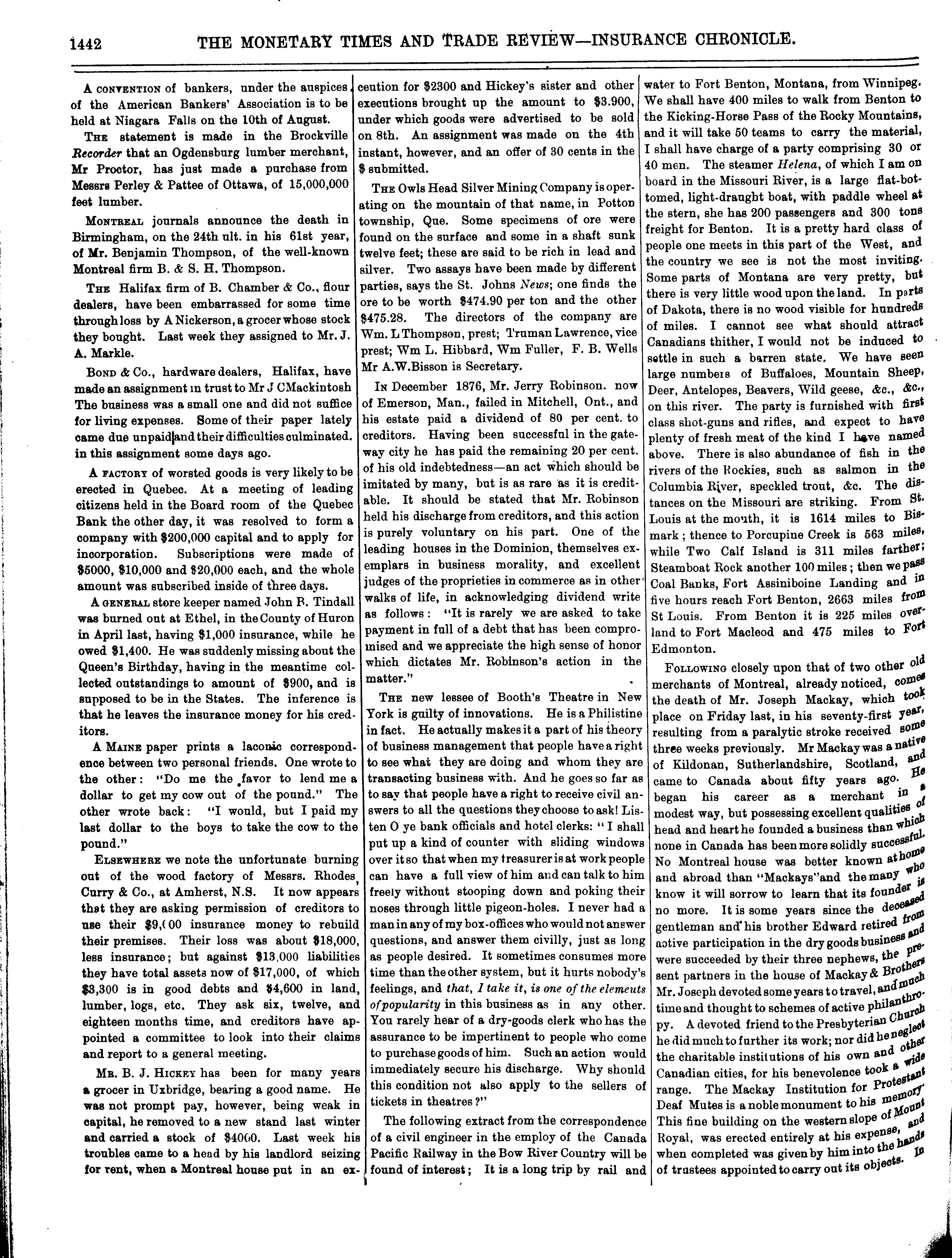 1442 THE MONETARY TIMES AND TRADE REVIEW—INSURANCE CHRONICLE.

A CONVENTION of bankers, under the auspices of the American Bankers' Association is to be held at Niagara Falls on the 10th of August.

THE statement is made in the Brockville Recorder that an Ogdensburg lumber merchant, Mr Proctor, has just made a purchase from Messrs Perley & Pattee of Ottawa, of 15,000,000 feet lumber.

MONTREAL journals announce the death in Birmingham, on the 24th ult. in his 61st year, of Mr. Benjamin Thompson, of the well-known Montreal firm B. & S. H. Thompson.

THE Halifax firm of B. Chamber & Co., flour dealers, have been embarrassed for some time through loss by A Nickerson, a grocer whose stock they bought. Last week they assigned to Mr. J. A. Markle.

BOND & Co., hardware dealers, Halifax, have made an assignment in trust to Mr J CMackintosh The business was a small one and did not suffice for living expenses. Some of their paper lately came due unpaid and their difficulties culminated. in this assignment some days ago.

A FACTORY of worsted goods is very likely to be erected in Quebec. At a meeting of leading citizens held in the Board room of the Quebec Bank the other day, it was resolved to form a company with $200,000 capital and to apply for incorporation. Subscriptions were made of $5000, $10,000 and $20,000 each, and the whole amount was subscribed inside of three days.

A GENERAL store keeper named John B. Tindall was burned out at Ethel, in the County of Huron in April last, having $1,000 insurance, while he owed $1,400. He was suddenly missing about the Queen's Birthday, having in the meantime collected outstandings to amount of $900, and is supposed to be in the States. The inference is that he leaves the insurance money for his creditors.

A MAINE paper prints a laconic correspondence between two personal friends. One wrote to the other: "Do me the favor to lend me a dollar to get my cow out of the pound." The other wrote back: "I would, but I paid my last dollar to the boys to take the cow to the pound."

ELSEWHERE we note the unfortunate burning out of the wood factory of Messrs. Rhodes, Curry & Co., at Amherst, N.S. It now appears that they are asking permission of creditors to use their $9,(00 insurance money to rebuild their premises. Their loss was about $18,000, less insurance; but against $13,000 liabilities they have total assets now of $17,000, of which $3,300 is in good debts and $4,600 in land, lumber, logs, etc. They ask six, twelve, and eighteen months time, and creditors have appointed a committee to look into their claims and report to a general meeting.

MR. B. J. HICKEY has been for many years a grocer in Uxbridge, bearing a good name. He was not prompt pay, however, being weak in capital, he removed to a new stand last winter and carried a stock of $4000. Last week his troubles came to a head by his landlord seizing for rent, when a Montreal house put in an execution for $2300 and Hickey's sister and other executions brought up the amount to $3.900, under which goods were advertised to be sold on 8th. An assignment was made on the 4th instant, however, and an offer of 30 cents in the $ submitted.

THE Owls Head Silver Mining Company is operating on the mountain of that name, in Potton township, Que. Some specimens of ore were found on the surface and some in a shaft sunk twelve feet; these are said to be rich in lead and silver. Two assays have been made by different parties, says the St. Johns News; one finds the ore to be worth $474.90 per ton and the other $475.28. The directors of the company are Wm. L Thompson, prest; Truman Lawrence, vice prest; Wm L. Hibbard, Wm Fuller, F. B. Wells Mr A.W.Bisson is Secretary.

IN December 1876, Mr. Jerry Robinson. now of Emerson, Man., failed in Mitchell, Ont., and his estate paid a dividend of 80 per cent. to creditors. Having been successful in the gateway city he has paid the remaining 20 per cent. of his old indebtedness—an act which should be imitated by many, but is as rare as it is creditable. It should be stated that Mr. Robinson held his discharge from creditors, and this action is purely voluntary on his part. One of the leading houses in the Dominion, themselves exemplars in business morality, and excellent judges of the proprieties in commerce as in other walks of life, in acknowledging dividend write as follows: "It is rarely we are asked to take payment in full of a debt that has been compromised and we appreciate the high sense of honor which dictates Mr. Robinson's action in the matter."

THE new lessee of Booth's Theatre in New York is guilty of innovations. He is a Philistine in fact. He actually makes it a part of his theory of business management that people have a right to see what they are doing and whom they are transacting business with. And he goes so far as to say that people have a right to receive civil answers to all the questions they choose to ask! Listen O ye bank officials and hotel clerks: "I shall put up a kind of counter with sliding windows over it so that when my treasurer is at work people can have a full view of him and can talk to him freely without stooping down and poking their noses through little pigeon-holes. I never had a man in any of my box-offices who would not answer questions, and answer them civilly, just as long as people desired. It sometimes consumes more time than the other system, but it hurts nobody's feelings, and that, I take it, is one of the elemeuts of popularity in this business as in any other. You rarely hear of a dry-goods clerk who has the assurance to be impertinent to people who come to purchase goods of him. Such an action would immediately secure his discharge. Why should this condition not also apply to the sellers of tickets in theatres?"

The following extract from the correspondence of a civil engineer in the employ of the Canada Pacific Railway in the Bow River Country will be found of interest; It is a long trip by rail and water to Fort Benton, Montana, from Winnipeg. We shall have 400 miles to walk from Benton to the Kicking-Horse Pass of the Rocky Mountains, and it will take 50 teams to carry the material, I shall have charge of a party comprising 30 or 40 men. The steamer Helena, of which I am on board in the Missouri River, is a large flat-bottomed, light-draught boat, with paddle wheel at the stern, she has 200 passengers and 300 tons freight for Benton. It is a pretty hard class of people one meets in this part of the West, and the country we see is not the most inviting. Some parts of Montana are very pretty, but there is very little wood upon the land. In parts of Dakota, there is no wood visible for hundreds of miles. I cannot see what should attract Canadians thither, I would not be induced to settle in such a barren state. We have seen large numbers of Buffaloes, Mountain Sheep, Deer, Antelopes, Beavers, Wild geese, &c., &c., on this river. The party is furnished with first class shot-guns and rifles, and expect to have plenty of fresh meat of the kind I have named above. There is also abundance of fish in the rivers of the Rockies, such as salmon in the Columbia River, speckled trout, &c. The distances on the Missouri are striking. From St. Louis at the mouth, it is 1614 miles to Bismark; thence to Porcupine Creek is 563 miles, while Two Calf Island is 311 miles farther; Steamboat Rock another 100 miles; then we pass Coal Banks, Fort Assiniboine Landing and in five hours reach Fort Benton, 2663 miles from St Louis. From Benton it is 225 miles overland to Fort Macleod and 475 miles to Fort Edmonton.

FOLLOWING closely upon that of two other old merchants of Montreal, already noticed, comes the death of Mr. Joseph Mackay, which took place on Friday last, in his seventy-first year, resulting from a paralytic stroke received some three weeks previously. Mr Mackay was a native of Kildonan, Sutherlandshire, Scotland, and came to Canada about fifty years ago. He began his career as a merchant in a modest way, but possessing excellent qualities of head and heart he founded a business than which none in Canada has been more solidly successful. No Montreal house was better known at home and abroad than "Mackays" and the many who know it will sorrow to learn that its founder is no more. It is some years since the deceased gentleman and his brother Edward retired from active participation in the dry goods business and were succeeded by their three nephews, the present partners in the house of Mackay & Brothers Mr. Joseph devoted some years to travel, and much time and thought to schemes of active philanthropy. A devoted friend to the Presbyterian Church he did much to further its work; nor did he neglect the charitable institutions of his own and other Canadian cities, for his benevolence took a wide range. The Mackay Institution for Protestant Deaf Mutes is a noble monument to his memory. This fine building on the western slope of Mount Royal, was erected entirely at his expense, and when completed was given by him into the hands of trustees appointed to carry out its objects. In